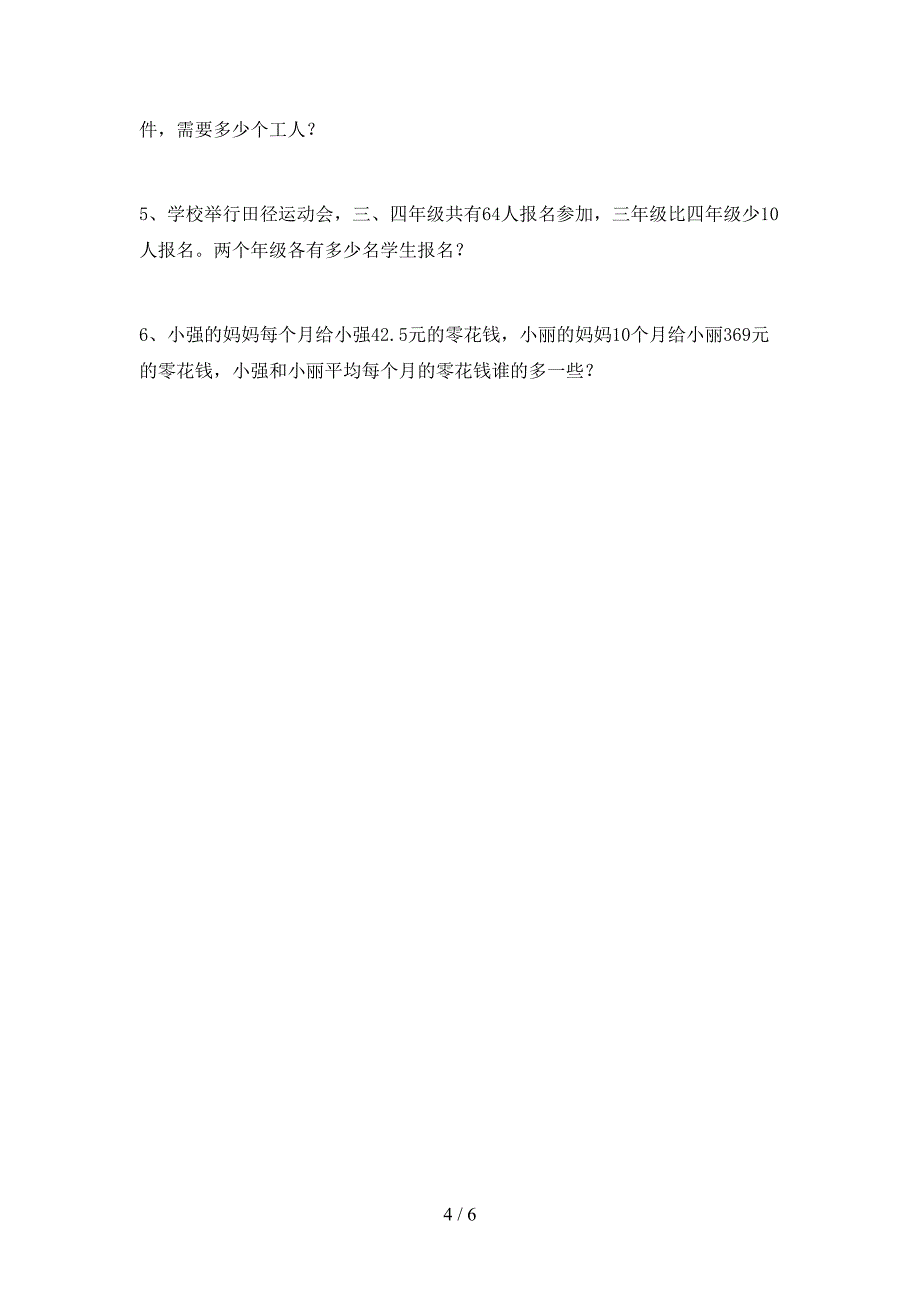 件，需要多少个工人？

5、学校举行田径运动会，三、四年级共有64人报名参加，三年级比四年级少10人报名。两个年级各有多少名学生报名？

6、小强的妈妈每个月给小强42.5元的零花钱，小丽的妈妈10个月给小丽369元的零花钱，小强和小丽平均每个月的零花钱谁的多一些？

4 / 6